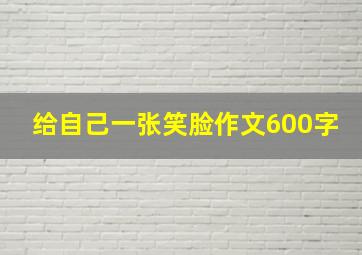 给自己一张笑脸作文600字